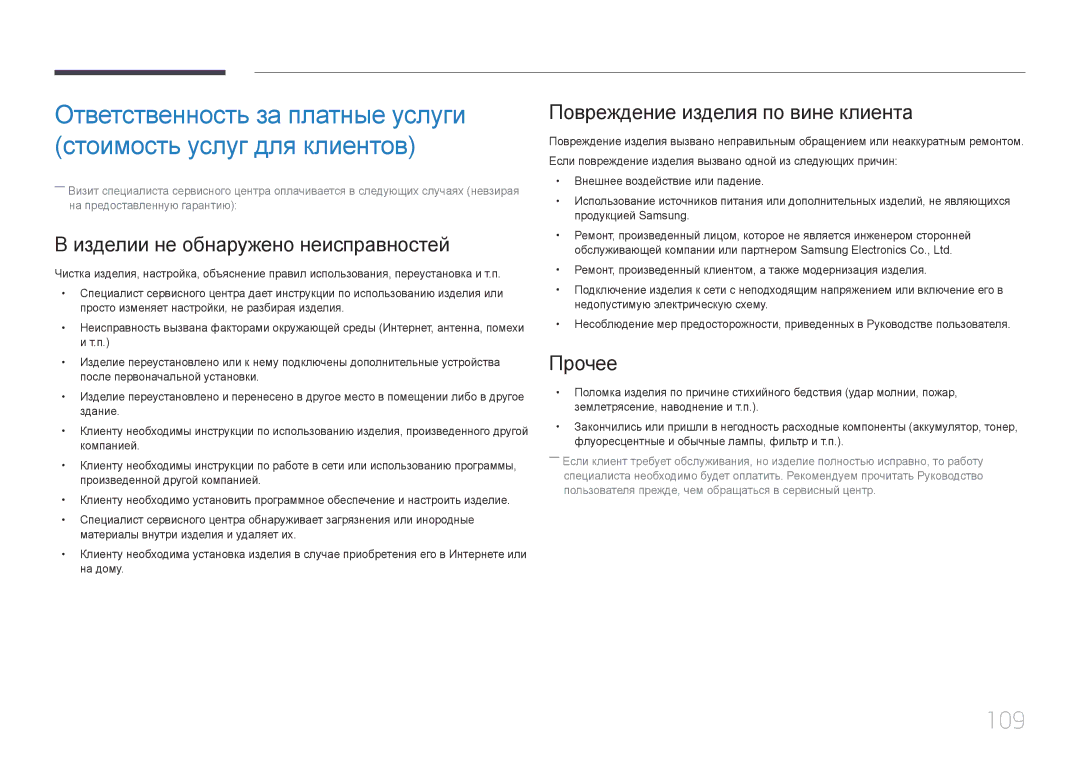 Ответственность за платные услуги (стоимость услуг для клиентов)

― Визит специалиста сервисного центра оплачивается в следующих случаях (невзирая на предоставленную гарантию):

В изделии не обнаружено неисправностей

Чистка изделия, настройка, объяснение правил использования, переустановка и т.п.

• Специалист сервисного центра дает инструкции по использованию изделия или просто изменяет настройки, не разбирая изделия.
• Неисправность вызвана факторами окружающей среды (Интернет, антенна, помехи и т.п.)
• Изделие переустановлено или к нему подключены дополнительные устройства после первоначальной установки.
• Изделие переустановлено и перенесено в другое место в помещении либо в другое здание.
• Клиенту необходимы инструкции по использованию изделия, произведенного другой компанией.
• Клиенту необходимы инструкции по работе в сети или использованию программы, произведенной другой компанией.
• Клиенту необходимо установить программное обеспечение и настроить изделие.
• Специалист сервисного центра обнаруживает загрязнения или инородные материалы внутри изделия и удаляет их.
• Клиенту необходима установка изделия в случае приобретения его в Интернете или на дому.

Повреждение изделия по вине клиента

Повреждение изделия вызвано неправильным обращением или неаккуратным ремонтом.
Если повреждение изделия вызвано одной из следующих причин:

• Внешнее воздействие или падение.
• Использование источников питания или дополнительных изделий, не являющихся продукцией Samsung.
• Ремонт, произведенный лицом, которое не является инженером сторонней обслуживающей компании или партнером Samsung Electronics Co., Ltd.
• Ремонт, произведенный клиентом, а также модернизация изделия.
• Подключение изделия к сети с неподходящим напряжением или включение его в недопустимую электрическую схему.
• Несоблюдение мер предосторожности, приведенных в Руководстве пользователя.

Прочее

• Поломка изделия по причине стихийного бедствия (удар молнии, пожар, землетрясение, наводнение и т.п.).
• Закончились или пришли в негодность расходные компоненты (аккумулятор, тонер, флуоресцентные и обычные лампы, фильтр и т.п.).

― Если клиент требует обслуживания, но изделие полностью исправно, то работу специалиста необходимо будет оплатить. Рекомендуем прочитать Руководство пользователя прежде, чем обращаться в сервисный центр.

109